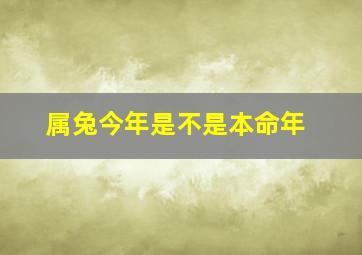 属兔今年是不是本命年